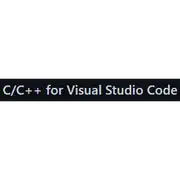 C/C++ for Visual Studio Code